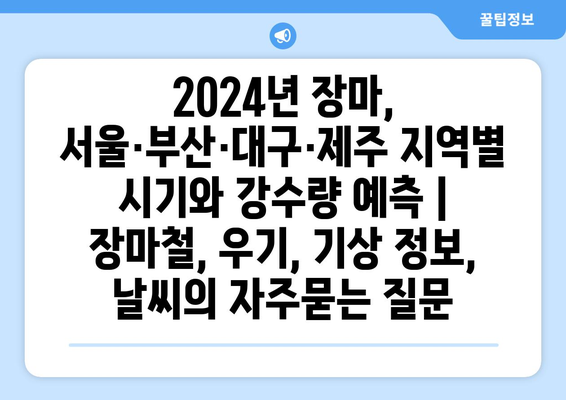 꿀팁정보

2024년 장마, 서울·부산·대구·제주 지역별 시기와 강수량 예측 | 장마철, 우기, 기상 정보, 날씨의 자주묻는 질문